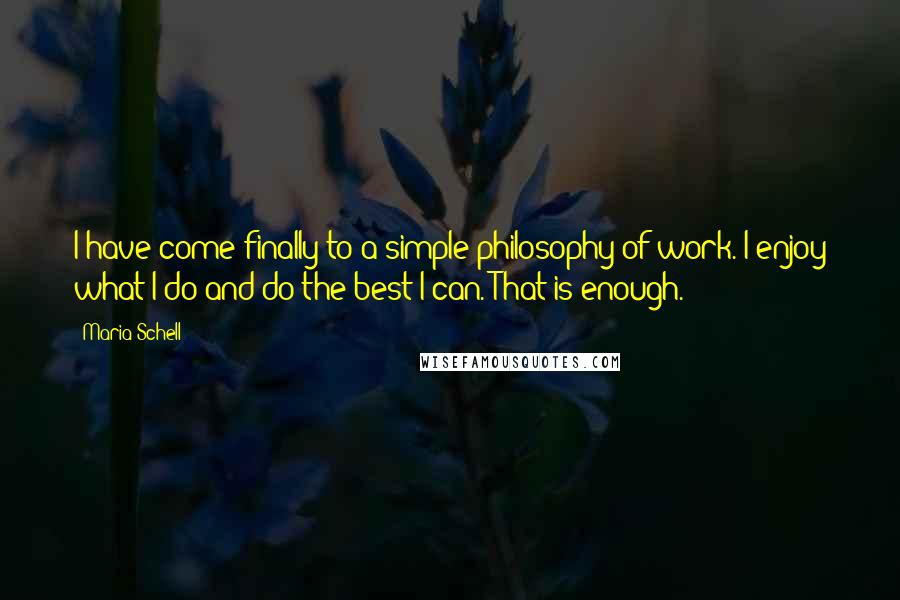 I have come finally to a simple philosophy of work. I enjoy what I do and do the best I can. That is enough.

Maria Schell

WISEFAMOUSQUOTES.COM